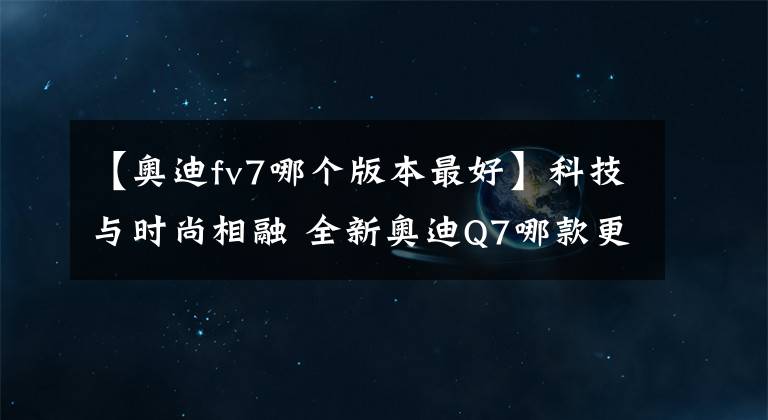 【奥迪fv7哪个版本最好】科技与时尚相融 全新奥迪Q7哪款更